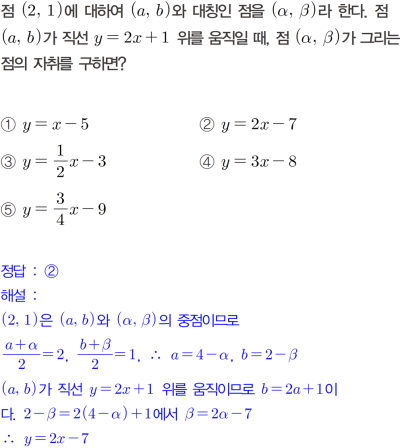 점 $(2, 1)$에 대하여 $(a, b)$와 대칭인 점을 $(\alpha, \beta)$라 한다. 점 $(a, b)$가 직선 $y=2x+1$ 위를 움직일 때, 점 $(\alpha, \beta)$가 그리는 점의 자취를 구하면?

① $y=x-5$
② $y=2x-7$
③ $y=\frac{1}{2}x-3$
④ $y=3x-8$
⑤ $y=\frac{3}{4}x-9$

정답 : ②
해설 :
$(2, 1)$은 $(a, b)$와 $(\alpha, \beta)$의 중점이므로
$\frac{a+\alpha}{2}=2$, $\frac{b+\beta}{2}=1$, $\therefore$ $a=4-\alpha$, $b=2-\beta$
$(a, b)$가 직선 $y=2x+1$ 위를 움직이므로 $b=2a+1$이다. $2-\beta=2(4-\alpha)+1$에서 $\beta=2\alpha-7$
$\therefore$ $y=2x-7$